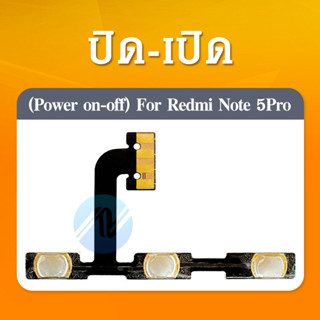 ปิด-เปิด

(Power on-off) For Redmi Note 5Pro